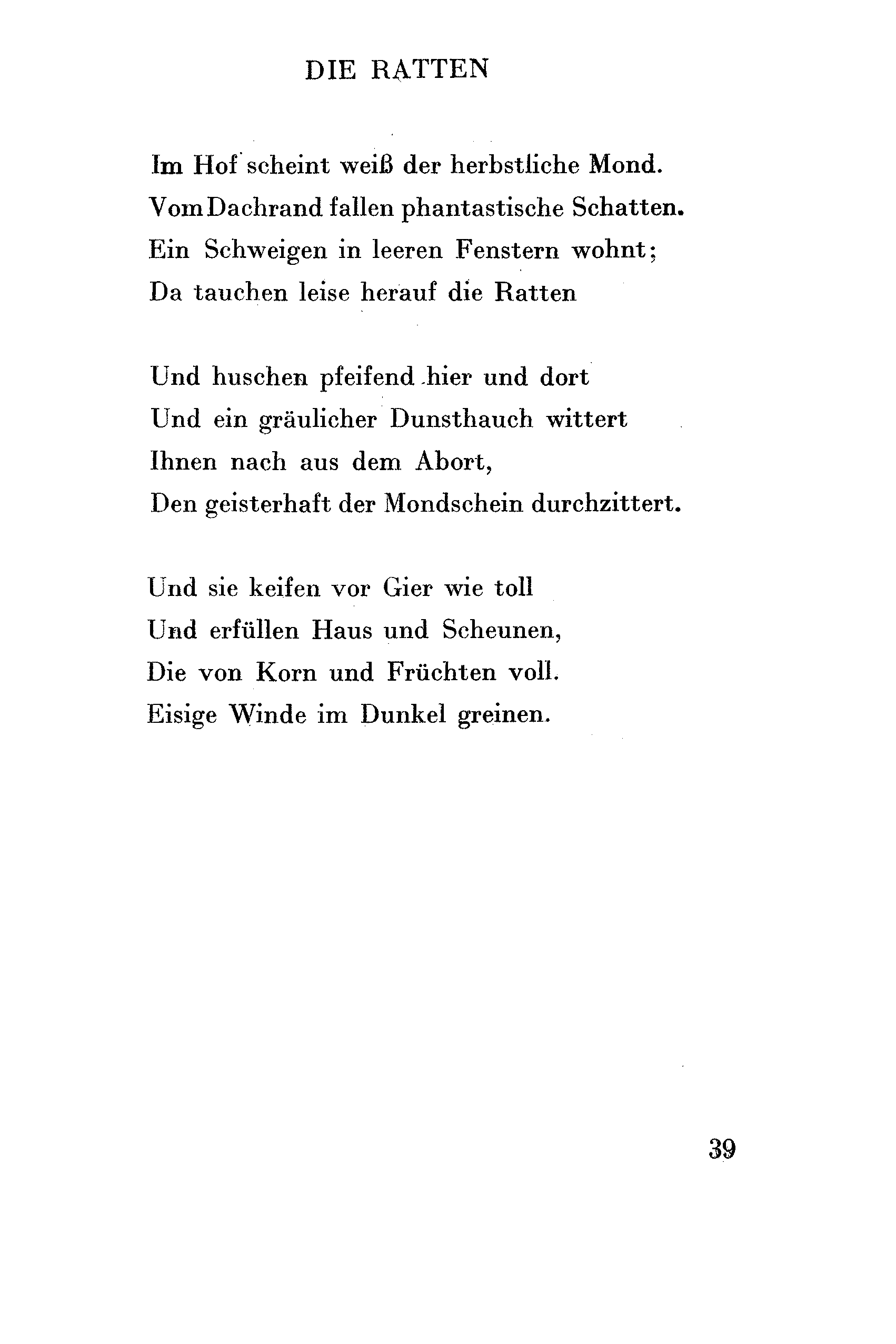 DIE RATTEN

Im Hof scheint weiß der herbstliche Mond.
Vom Dachrand fallen phantastische Schatten.
Ein Schweigen in leeren Fenstern wohnt;
Da tauchen leise herauf die Ratten

Und huschen pfeifend hier und dort
Und ein gräulicher Dunsthauch wittert
Ihnen nach aus dem Abort,
Den geisterhaft der Mondschein durchzittert.

Und sie keifen vor Gier wie toll
Und erfüllen Haus und Scheunen,
Die von Korn und Früchten voll.
Eisige Winde im Dunkel greinen.

39